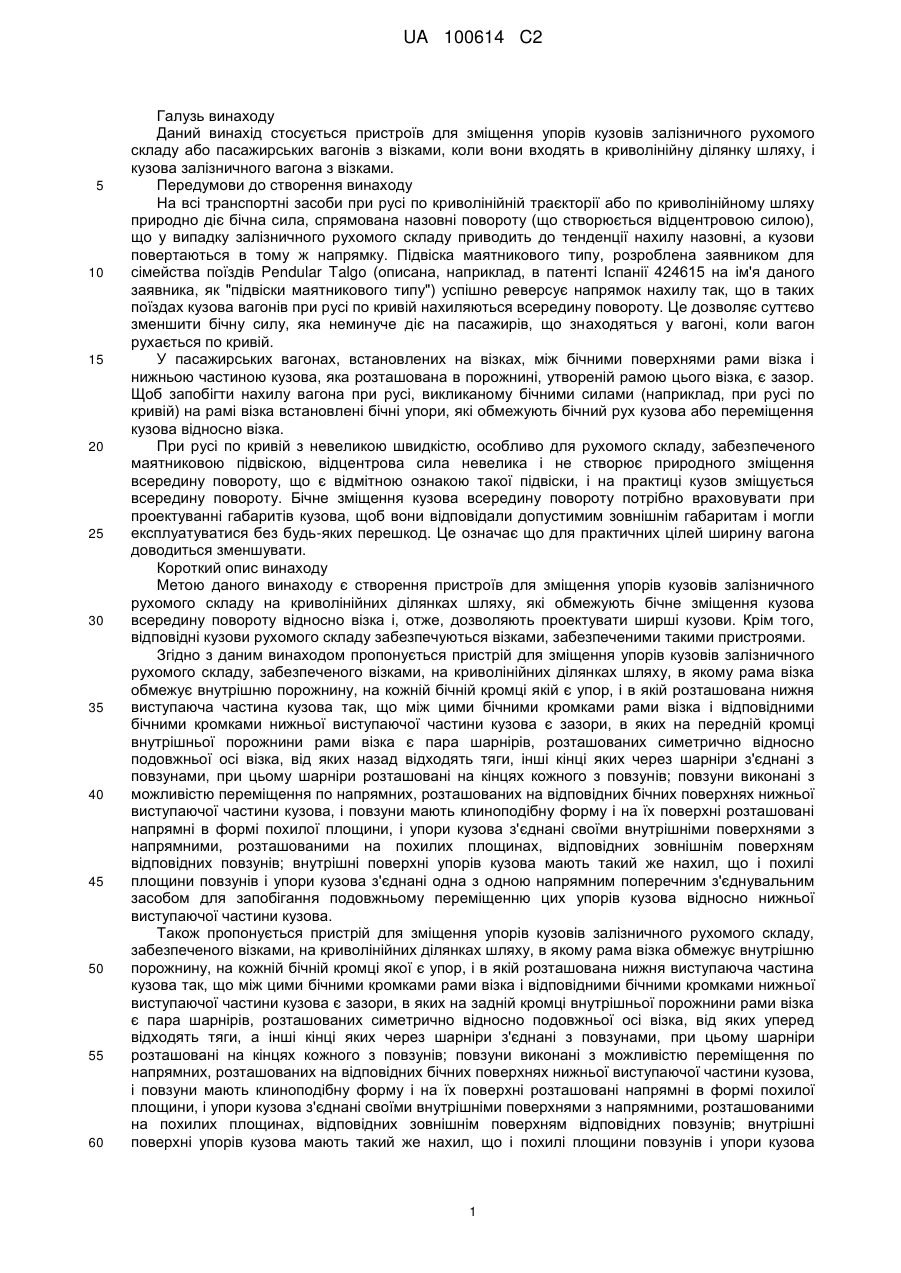 UA 100614 C2

Галузь винаходу

Даний винахід стосується пристроїв для зміщення упорів кузовів залізничного рухомого складу або пасажирських вагонів з візками, коли вони входять в криволінійну ділянку шляху, і кузова залізничного вагона з візками.

5 Передумови до створення винаходу

На всі транспортні засоби при русі по криволінійній траєкторії або по криволінійному шляху природно діє бічна сила, спрямована назовні повороту (що створюється відцентровою силою), що у випадку залізничного рухомого складу приводить до тенденції нахилу назовні, а кузови повертаються в тому ж напрямку. Підвіска маятникового типу, розроблена заявником для 10 сімейства поїздів Pendular Talgo (описана, наприклад, в патенті Іспанії 424615 на ім'я даного заявника, як "підвіски маятникового типу") успішно реверсує напрямок нахилу так, що в таких поїздах кузова вагонів при русі по кривій нахиляються всередину повороту. Це дозволяє суттєво зменшити бічну силу, яка неминуче діє на пасажирів, що знаходяться у вагоні, коли вагон рухається по кривій.

15 У пасажирських вагонах, встановлених на візках, між бічними поверхнями рами візка і нижньою частиною кузова, яка розташована в порожнині, утвореній рамою цього візка, є зазор. Щоб запобігти нахилу вагона при русі, викликаному бічними силами (наприклад, при русі по кривій) на рамі візка встановлені бічні упори, які обмежують бічний рух кузова або переміщення кузова відносно візка.

20 При русі по кривій з невеликою швидкістю, особливо для рухомого складу, забезпеченого маятниковою підвіскою, відцентрова сила невелика і не створює природного зміщення всередину повороту, що є відмітною ознакою такої підвіски, і на практиці кузов зміщується всередину повороту. Бічне зміщення кузова всередину повороту потрібно враховувати при проектуванні габаритів кузова, щоб вони відповідали допустимим зовнішнім габаритам і могли 25 експлуатуватися без будь-яких перешкод. Це означає що для практичних цілей ширину вагона доводиться зменшувати.

Короткий опис винаходу

Метою даного винаходу є створення пристроїв для зміщення упорів кузовів залізничного рухомого складу на криволінійних ділянках шляху, які обмежують бічне зміщення кузова 30 всередину повороту відносно візка і, отже, дозволяють проектувати ширші кузови. Крім того, відповідні кузови рухомого складу забезпечуються візками, забезпеченими такими пристроями.

Згідно з даним винаходом пропонується пристрій для зміщення упорів кузовів залізничного рухомого складу, забезпеченого візками, на криволінійних ділянках шляху, в якому рама візка обмежує внутрішню порожнину, на кожній бічній кромці якій є упор, і в якій розташована нижня 35 виступаюча частина кузова так, що між цими бічними кромками рами візка і відповідними бічними кромками нижньої виступаючої частини кузова є зазори, в яких на передній кромці внутрішньої порожнини рами візка є пара шарнірів, розташованих симетрично відносно подовжньої осі візка, від яких назад відходять тяги, інші кінці яких через шарніри з'єднані з повзунами, при цьому шарніри розташовані на кінцях кожного з повзунів; повзуни виконані з 40 можливістю переміщення по напрямних, розташованих на відповідних бічних поверхнях нижньої виступаючої частини кузова, і повзуни мають клиноподібну форму і на їх поверхні розташовані напрямні в формі похилої площини, і упори кузова з'єднані своїми внутрішніми поверхнями з напрямними, розташованими на похилих площинах, відповідних зовнішнім поверхням відповідних повзунів; внутрішні поверхні упорів кузова мають такий же нахил, що і похилі 45 площини повзунів і упори кузова з'єднані одна з одною напрямним поперечним з'єднувальним засобом для запобігання подовжньому переміщенню цих упорів кузова відносно нижньої виступаючої частини кузова.

Також пропонується пристрій для зміщення упорів кузовів залізничного рухомого складу, забезпеченого візками, на криволінійних ділянках шляху, в якому рама візка обмежує внутрішню 50 порожнину, на кожній бічній кромці якої є упор, і в якій розташована нижня виступаюча частина кузова так, що між цими бічними кромками рами візка і відповідними бічними кромками нижньої виступаючої частини кузова є зазори, в яких на задній кромці внутрішньої порожнини рами візка є пара шарнірів, розташованих симетрично відносно подовжньої осі візка, від яких уперед відходять тяги, а інші кінці яких через шарніри з'єднані з повзунами, при цьому шарніри 55 розташовані на кінцях кожного з повзунів; повзуни виконані з можливістю переміщення по напрямних, розташованих на відповідних бічних поверхнях нижньої виступаючої частини кузова, і повзуни мають клиноподібну форму і на їх поверхні розташовані напрямні в формі похилої площини, і упори кузова з'єднані своїми внутрішніми поверхнями з напрямними, розташованими на похилих площинах, відповідних зовнішнім поверхням відповідних повзунів; внутрішні 60 поверхні упорів кузова мають такий же нахил, що і похилі площини повзунів і упори кузова

1